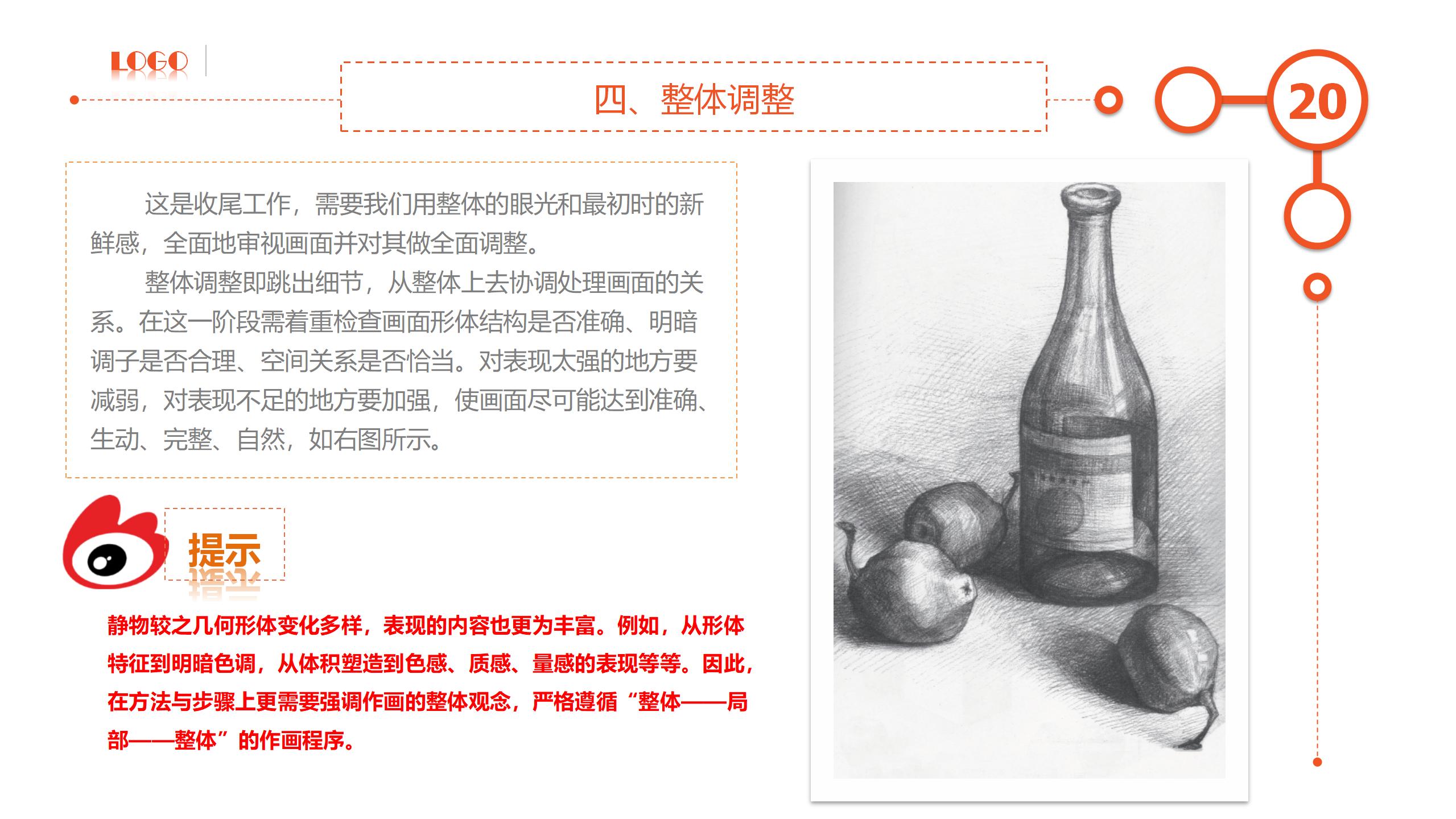 LOGO

四、整体调整

20

这是收尾工作，需要我们用整体的眼光和最初时的新鲜感，全面地审视画面并对其做全面调整。

整体调整即跳出细节，从整体上去协调处理画面的关系。在这一阶段需着重检查画面形体结构是否准确、明暗调子是否合理、空间关系是否恰当。对表现太强的地方要减弱，对表现不足的地方要加强，使画面尽可能达到准确、生动、完整、自然，如右图所示。

提示

静物较之几何形体变化多样，表现的内容也更为丰富。例如，从形体特征到明暗色调，从体积塑造到色感、质感、量感的表现等等。因此，在方法与步骤上更需要强调作画的整体观念，严格遵循“整体——局部——整体”的作画程序。